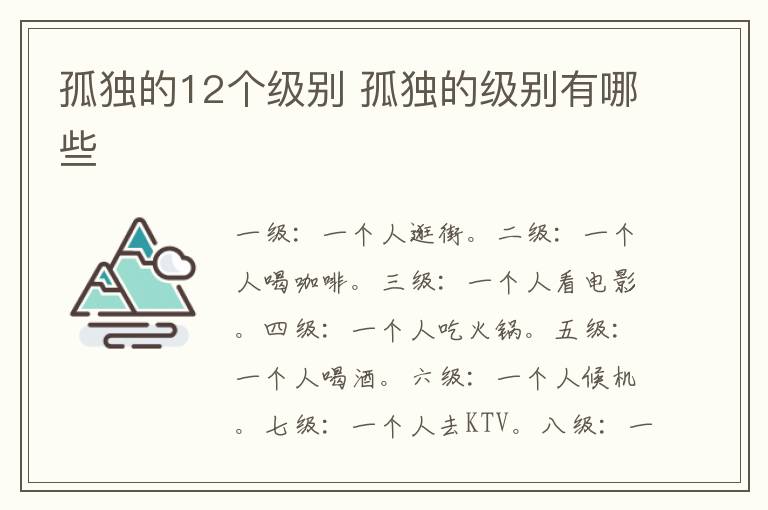 孤独的12个级别 孤独的级别有哪些

一级：一个人逛街。二级：一个人喝咖啡。三级：一个人看电影。四级：一个人吃火锅。五级：一个人喝酒。六级：一个人候机。七级：一个人去KTV。八级：一